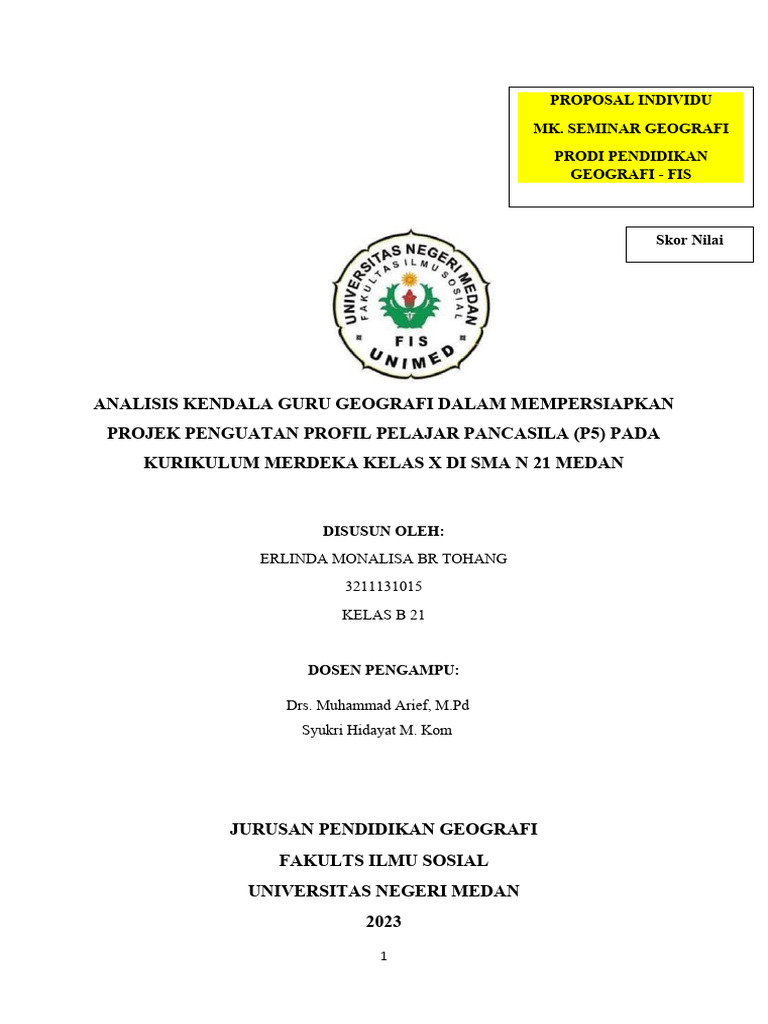 PROPOSAL INDIVIDU

MK. SEMINAR GEOGRAFI

PRODI PENDIDIKAN GEOGRAFI - FIS

Skor Nilai

UNIVERSITAS NEGERI MEDAN
FAKULTAS ILMU SOSIAL
FIS
UNIMED

ANALISIS KENDALA GURU GEOGRAFI DALAM MEMPERSIAPKAN PROJEK PENGUATAN PROFIL PELAJAR PANCASILA (P5) PADA KURIKULUM MERDEKA KELAS X DI SMA N 21 MEDAN

DISUSUN OLEH:

ERLINDA MONALISA BR TOHANG

3211131015

KELAS B 21

DOSEN PENGAMPU:

Drs. Muhammad Arief, M.Pd

Syukri Hidayat M. Kom

JURUSAN PENDIDIKAN GEOGRAFI

FAKULTS ILMU SOSIAL

UNIVERSITAS NEGERI MEDAN

2023

1